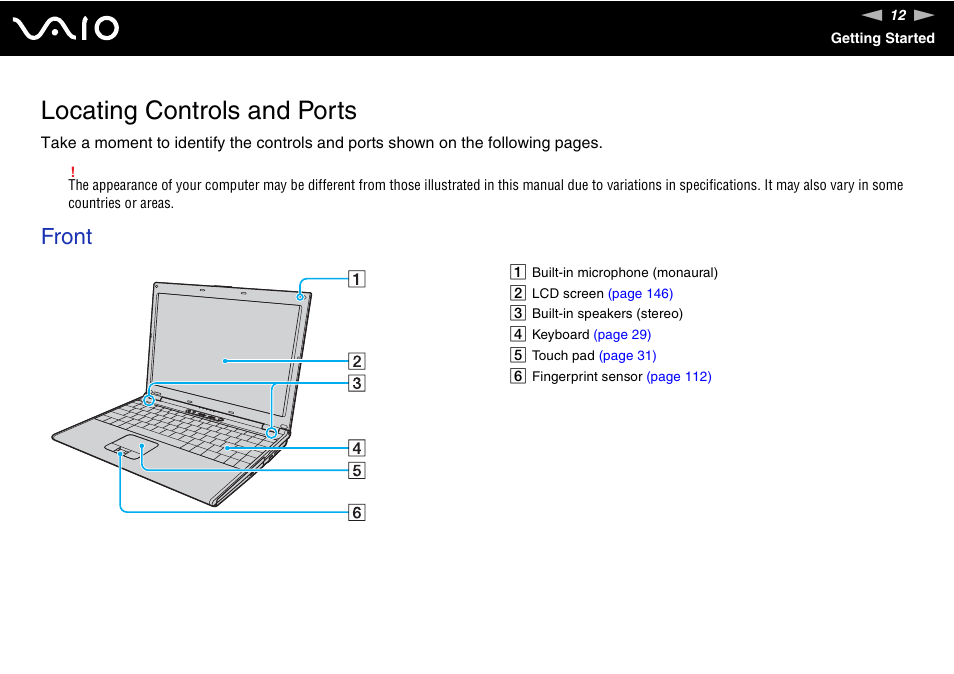 VAIO

12
Getting Started

Locating Controls and Ports

Take a moment to identify the controls and ports shown on the following pages.

!
The appearance of your computer may be different from those illustrated in this manual due to variations in specifications. It may also vary in some countries or areas.

Front

1
2
3
4
5
6

1 Built-in microphone (monaural)
2 LCD screen (page 146)
3 Built-in speakers (stereo)
4 Keyboard (page 29)
5 Touch pad (page 31)
6 Fingerprint sensor (page 112)